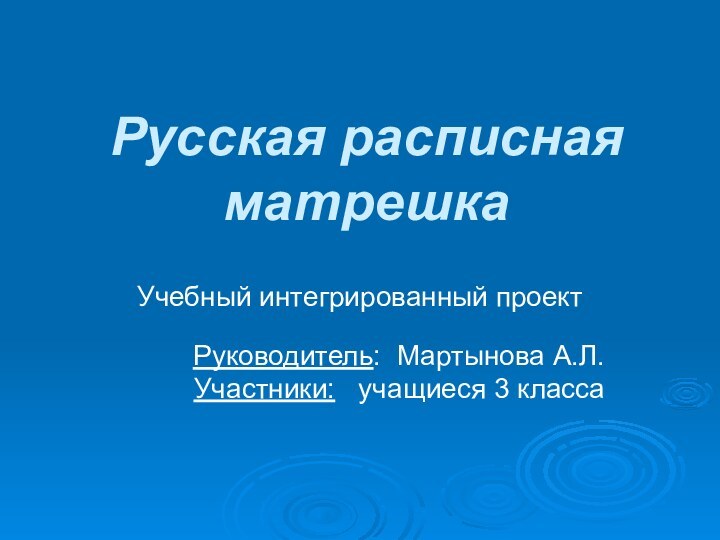 Русская расписная матрешка

Учебный интегрированный проект

Руководитель: Мартынова А.Л.
Участники: учащиеся 3 класса